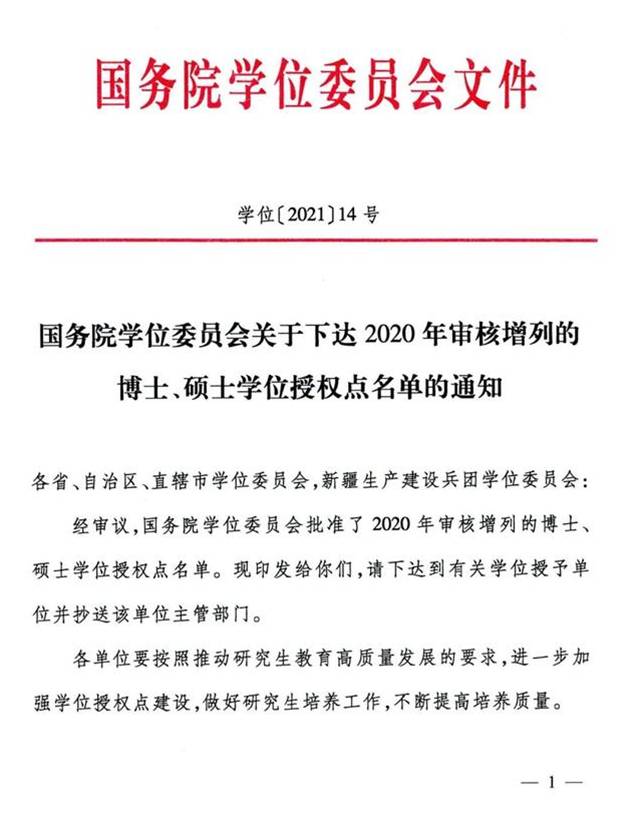 国务院学位委员会文件

学位〔2021〕14号

国务院学位委员会关于下达2020年审核增列的博士、硕士学位授权点名单的通知

各省、自治区、直辖市学位委员会，新疆生产建设兵团学位委员会：

经审议，国务院学位委员会批准了2020年审核增列的博士、硕士学位授权点名单。现印发给你们，请下达到有关学位授予单位并抄送该单位主管部门。

各单位要按照推动研究生教育高质量发展的要求，进一步加强学位授权点建设，做好研究生培养工作，不断提高培养质量。

— 1 —